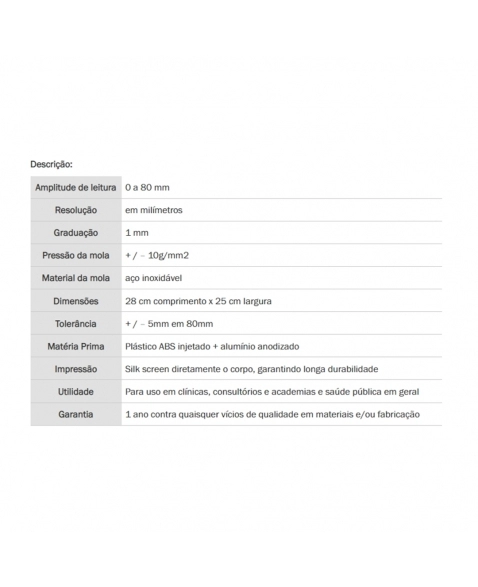 Descrição:

| Amplitude de leitura | 0 a 80 mm |
|---|---|
| Resolução | em milímetros |
| Graduação | 1 mm |
| Pressão da mola | + / – 10g/mm2 |
| Material da mola | aço inoxidável |
| Dimensões | 28 cm comprimento x 25 cm largura |
| Tolerância | + / – 5mm em 80mm |
| Matéria Prima | Plástico ABS injetado + alumínio anodizado |
| Impressão | Silk screen diretamente o corpo, garantindo longa durabilidade |
| Utilidade | Para uso em clínicas, consultórios e academias e saúde pública em geral |
| Garantia | 1 ano contra quaisquer vícios de qualidade em materiais e/ou fabricação |